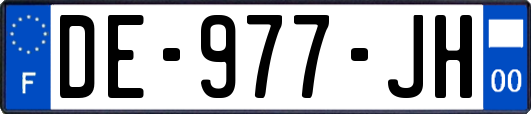 F
DE-977-JH
00